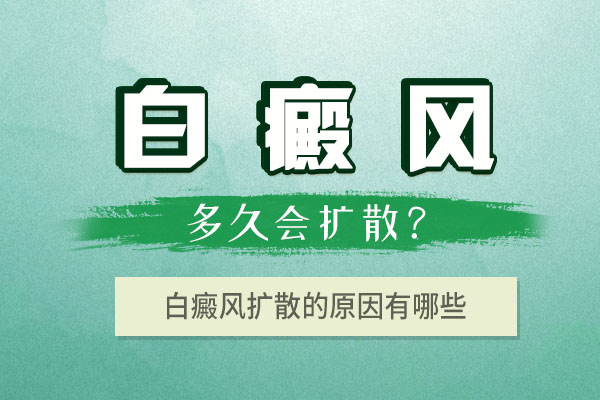 白癜风

多久会扩散?

白癜风扩散的原因有哪些